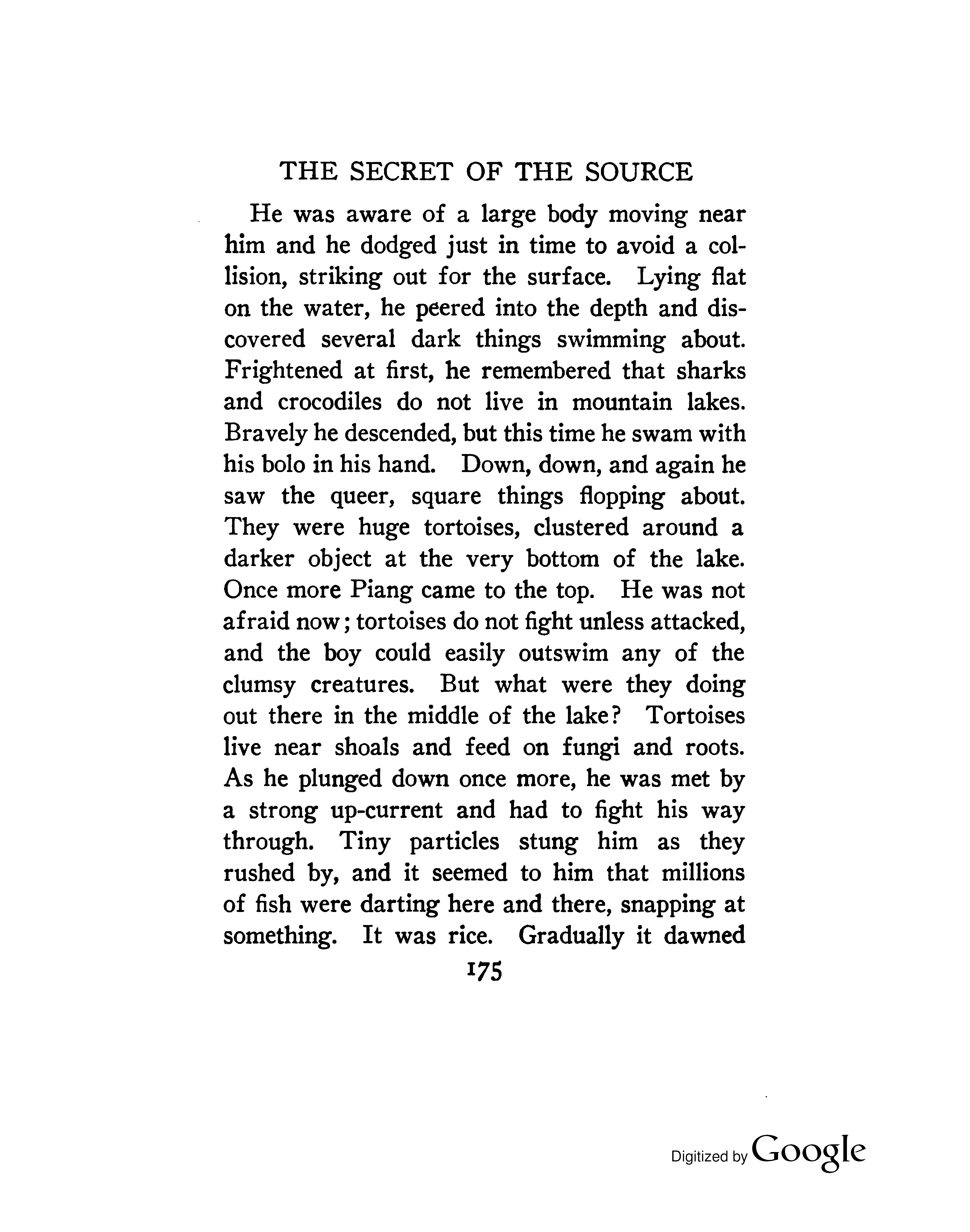 THE SECRET OF THE SOURCE

He was aware of a large body moving near him and he dodged just in time to avoid a collision, striking out for the surface. Lying flat on the water, he peered into the depth and discovered several dark things swimming about. Frightened at first, he remembered that sharks and crocodiles do not live in mountain lakes. Bravely he descended, but this time he swam with his bolo in his hand. Down, down, and again he saw the queer, square things flopping about. They were huge tortoises, clustered around a darker object at the very bottom of the lake. Once more Piang came to the top. He was not afraid now; tortoises do not fight unless attacked, and the boy could easily outswim any of the clumsy creatures. But what were they doing out there in the middle of the lake? Tortoises live near shoals and feed on fungi and roots. As he plunged down once more, he was met by a strong up-current and had to fight his way through. Tiny particles stung him as they rushed by, and it seemed to him that millions of fish were darting here and there, snapping at something. It was rice. Gradually it dawned

175

Digitized by Google